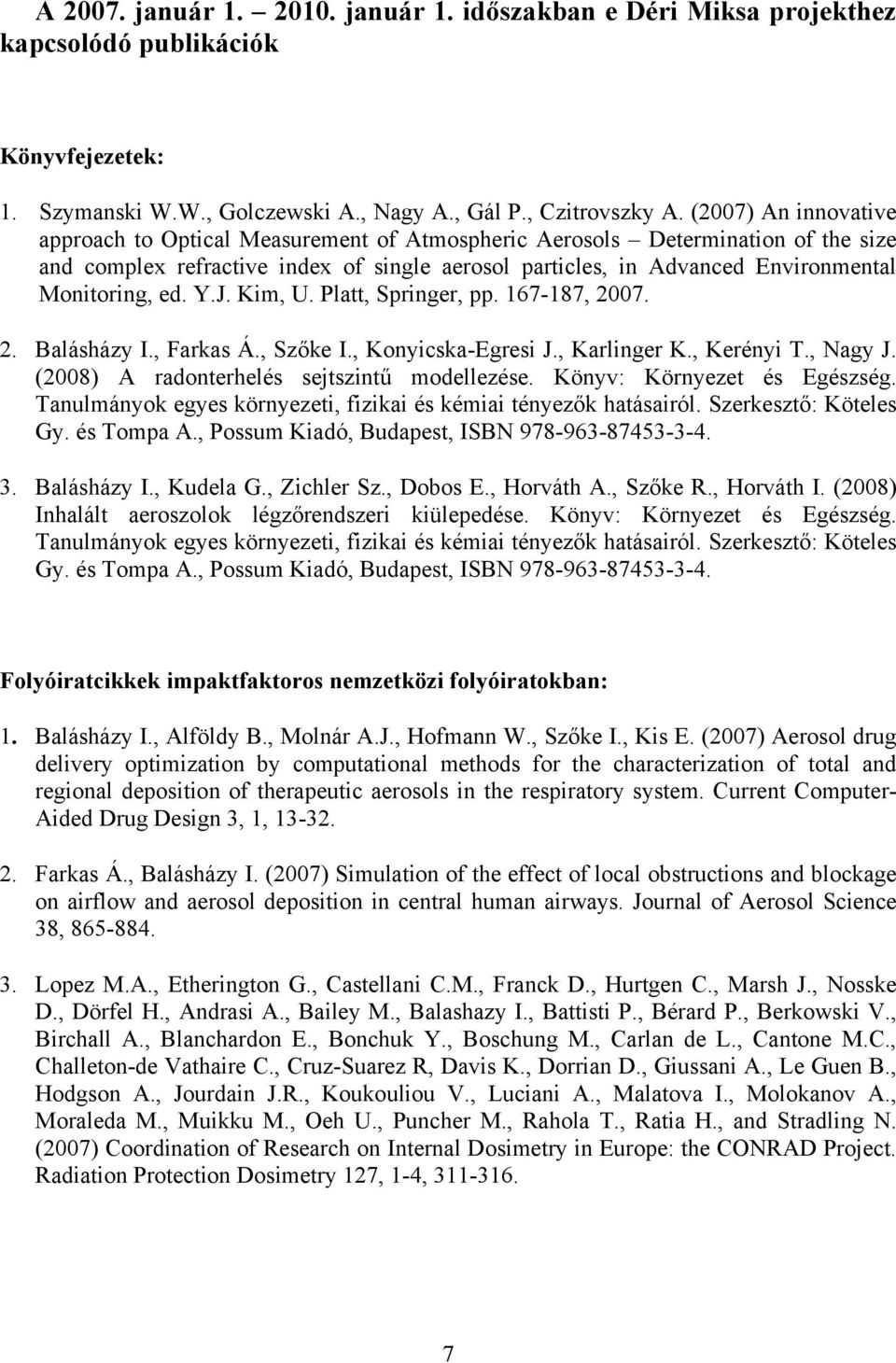 A 2007. január 1. – 2010. január 1. időszakban e Déri Miksa projekthez kapcsolódó publikációk

Könyvfejezetek:

1. Szymanski W.W., Golczewski A., Nagy A., Gál P., Czitrovszky A. (2007) An innovative approach to Optical Measurement of Atmospheric Aerosols – Determination of the size and complex refractive index of single aerosol particles, in Advanced Environmental Monitoring, ed. Y.J. Kim, U. Platt, Springer, pp. 167-187, 2007.

2. Balásházy I., Farkas Á., Szőke I., Konyicska-Egresi J., Karlinger K., Kerényi T., Nagy J. (2008) A radonterhelés sejtszintű modellezése. Könyv: Környezet és Egészség. Tanulmányok egyes környezeti, fizikai és kémiai tényezők hatásairól. Szerkesztő: Köteles Gy. és Tompa A., Possum Kiadó, Budapest, ISBN 978-963-87453-3-4.

3. Balásházy I., Kudela G., Zichler Sz., Dobos E., Horváth A., Szőke R., Horváth I. (2008) Inhalált aeroszolok légzőrendszeri kiülepedése. Könyv: Környezet és Egészség. Tanulmányok egyes környezeti, fizikai és kémiai tényezők hatásairól. Szerkesztő: Köteles Gy. és Tompa A., Possum Kiadó, Budapest, ISBN 978-963-87453-3-4.

Folyóiratcikkek impaktfaktoros nemzetközi folyóiratokban:

1. Balásházy I., Alföldy B., Molnár A.J., Hofmann W., Szőke I., Kis E. (2007) Aerosol drug delivery optimization by computational methods for the characterization of total and regional deposition of therapeutic aerosols in the respiratory system. Current Computer-Aided Drug Design 3, 1, 13-32.

2. Farkas Á., Balásházy I. (2007) Simulation of the effect of local obstructions and blockage on airflow and aerosol deposition in central human airways. Journal of Aerosol Science 38, 865-884.

3. Lopez M.A., Etherington G., Castellani C.M., Franck D., Hurtgen C., Marsh J., Nosske D., Dörfel H., Andrasi A., Bailey M., Balashazy I., Battisti P., Bérard P., Berkowski V., Birchall A., Blanchardon E., Bonchuk Y., Boschung M., Carlan de L., Cantone M.C., Challeton-de Vathaire C., Cruz-Suarez R, Davis K., Dorrian D., Giussani A., Le Guen B., Hodgson A., Jourdain J.R., Koukouliou V., Luciani A., Malatova I., Molokanov A., Moraleda M., Muikku M., Oeh U., Puncher M., Rahola T., Ratia H., and Stradling N. (2007) Coordination of Research on Internal Dosimetry in Europe: the CONRAD Project. Radiation Protection Dosimetry 127, 1-4, 311-316.

7